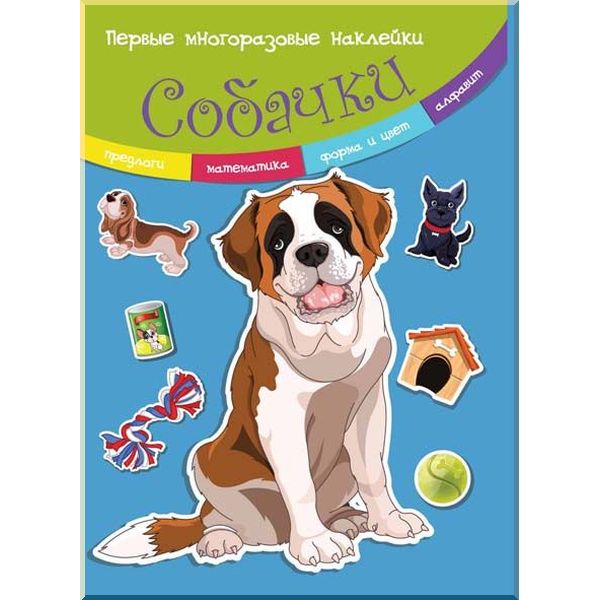 Первые многоразовые наклейки

Собачки

предлоги
математика
форма и цвет
алфавит